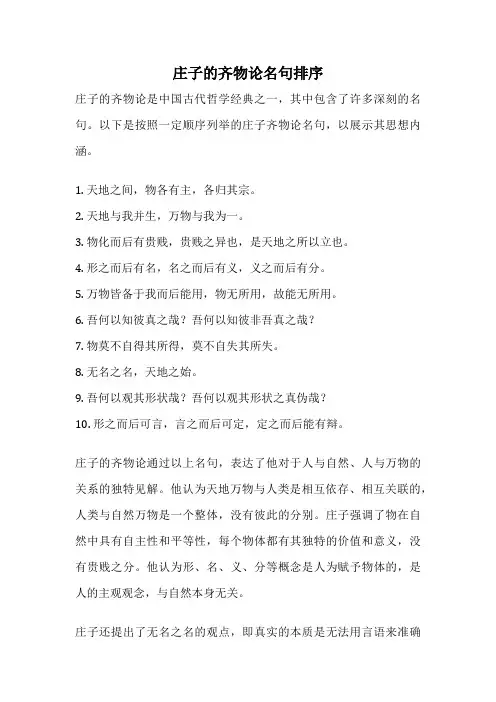 庄子的齐物论名句排序

庄子的齐物论是中国古代哲学经典之一，其中包含了许多深刻的名句。以下是按照一定顺序列举的庄子齐物论名句，以展示其思想内涵。

1. 天地之间，物各有主，各归其宗。
2. 天地与我并生，万物与我为一。
3. 物化而后有贵贱，贵贱之异也，是天地之所以立也。
4. 形之而后有名，名之而后有义，义之而后有分。
5. 万物皆备于我而后能用，物无所用，故能无所用。
6. 吾何以知彼真之哉？吾何以知彼非吾真之哉？
7. 物莫不自得其所得，莫不自失其所失。
8. 无名之名，天地之始。
9. 吾何以观其形状哉？吾何以观其形状之真伪哉？
10. 形之而后可言，言之而后可定，定之而后能有辩。

庄子的齐物论通过以上名句，表达了他对于人与自然、人与万物的关系的独特见解。他认为天地万物与人类是相互依存、相互关联的，人类与自然万物是一个整体，没有彼此的分别。庄子强调了物在自然中具有自主性和平等性，每个物体都有其独特的价值和意义，没有贵贱之分。他认为形、名、义、分等概念是人为赋予物体的，是人的主观观念，与自然本身无关。

庄子还提出了无名之名的观点，即真实的本质是无法用言语来准确